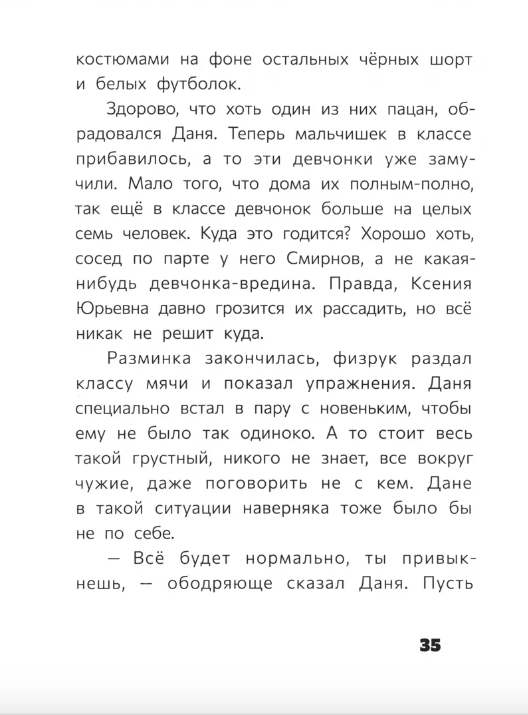 костюмами на фоне остальных чёрных шорт и белых футболок.

Здорово, что хоть один из них пацан, обрадовался Даня. Теперь мальчишек в классе прибавилось, а то эти девчонки уже замучили. Мало того, что дома их полным-полно, так ещё в классе девчонок больше на целых семь человек. Куда это годится? Хорошо хоть, сосед по парте у него Смирнов, а не какая-нибудь девчонка-вредина. Правда, Ксения Юрьевна давно грозится их рассадить, но всё никак не решит куда.

Разминка закончилась, физрук раздал классу мячи и показал упражнения. Даня специально встал в пару с новеньким, чтобы ему не было так одиноко. А то стоит весь такой грустный, никого не знает, все вокруг чужие, даже поговорить не с кем. Дане в такой ситуации наверняка тоже было бы не по себе.

— Всё будет нормально, ты привыкнешь, — ободряюще сказал Даня. Пусть

35